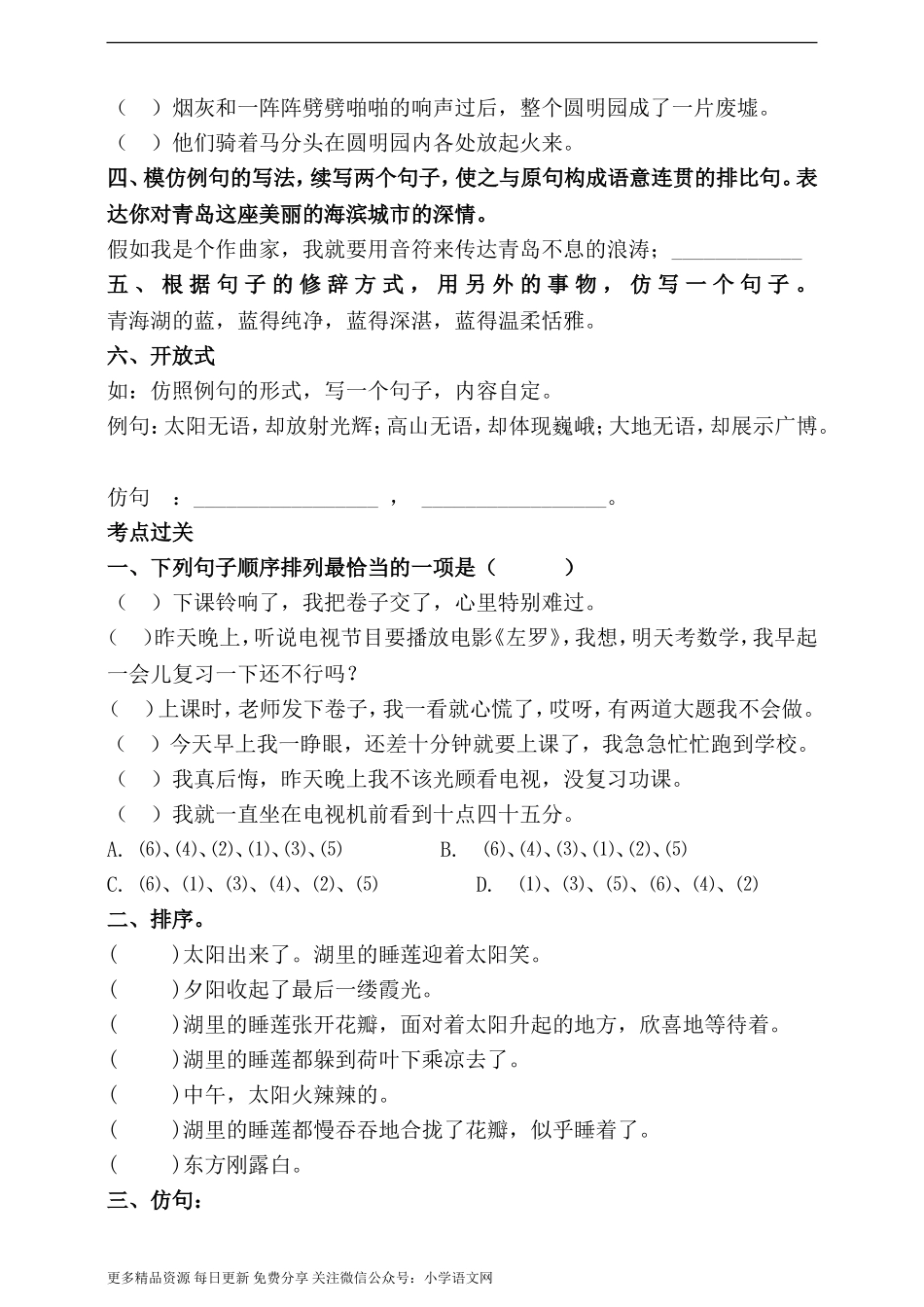 （ ）烟灰和一阵阵劈劈啪啪的响声过后，整个圆明园成了一片废墟。
（ ）他们骑着马分头在圆明园内各处放起火来。
四、模仿例句的写法，续写两个句子，使之与原句构成语意连贯的排比句。表达你对青岛这座美丽的海滨城市的深情。
假如我是个作曲家，我就要用音符来传达青岛不息的浪涛；____________
五、根据句子的修辞方式，用另外的事物，仿写一个句子。
青海湖的蓝，蓝得纯净，蓝得深湛，蓝得温柔恬雅。
六、开放式
如：仿照例句的形式，写一个句子，内容自定。
例句：太阳无语，却放射光辉；高山无语，却体现巍峨；大地无语，却展示广博。

仿句 ：_________________ ， _________________。
考点过关
一、下列句子顺序排列最恰当的一项是（ ）
（ ）下课铃响了，我把卷子交了，心里特别难过。
（ ）昨天晚上，听说电视节目要播放电影《左罗》，我想，明天考数学，我早起一会儿复习一下还不行吗？
（ ）上课时，老师发下卷子，我一看就心慌了，哎呀，有两道大题我不会做。
（ ）今天早上我一睁眼，还差十分钟就要上课了，我急急忙忙跑到学校。
（ ）我真后悔，昨天晚上我不该光顾看电视，没复习功课。
（ ）我就一直坐在电视机前看到十点四十五分。
A. (6)、(4)、(2)、(1)、(3)、(5) B. (6)、(4)、(3)、(1)、(2)、(5)
C. (6)、(1)、(3)、(4)、(2)、(5) D. (1)、(3)、(5)、(6)、(4)、(2)
二、排序。
( )太阳出来了。湖里的睡莲迎着太阳笑。
( )夕阳收起了最后一缕霞光。
( )湖里的睡莲张开花瓣，面对着太阳升起的地方，欣喜地等待着。
( )湖里的睡莲都躲到荷叶下乘凉去了。
( )中午，太阳火辣辣的。
( )湖里的睡莲都慢吞吞地合拢了花瓣，似乎睡着了。
( )东方刚露白。
三、仿句：

更多精品资源 每日更新 免费分享 关注微信公众号：小学语文网